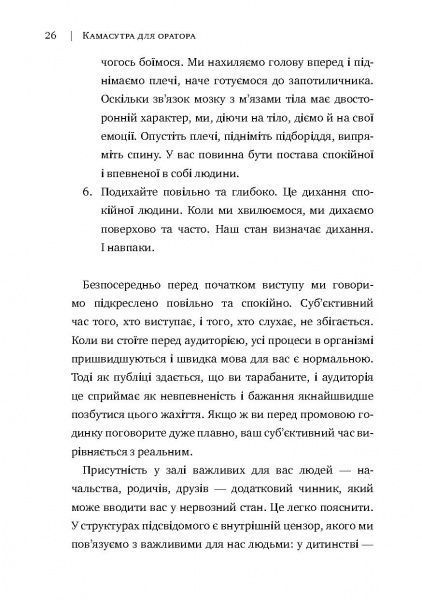 26 | Камасутра для оратора

чогось боїмося. Ми нахиляємо голову вперед і піднімаємо плечі, наче готуємося до запотиличника. Оскільки зв'язок мозку з м'язами тіла має двосторонній характер, ми, діючи на тіло, діємо й на свої емоції. Опустіть плечі, підніміть підборіддя, випряміть спину. У вас повинна бути постава спокійної і впевненої в собі людини.

6. Подихайте повільно та глибоко. Це дихання спокійної людини. Коли ми хвилюємося, ми дихаємо поверхово та часто. Наш стан визначає дихання. І навпаки.

Безпосередньо перед початком виступу ми говоримо підкреслено повільно та спокійно. Суб'єктивний час того, хто виступає, і того, хто слухає, не збігається. Коли ви стоїте перед аудиторією, усі процеси в організмі пришвидшуються і швидка мова для вас є нормальною. Тоді як публіці здається, що ви тарабаните, і аудиторія це сприймає як невпевненість і бажання якнайшвидше позбутися цього жахіття. Якщо ж ви перед промовою годинку поговорите дуже плавно, ваш суб'єктивний час вирівняється з реальним.

Присутність у залі важливих для вас людей — начальства, родичів, друзів — додатковий чинник, який може вводити вас у нервозний стан. Це легко пояснити. У структурах підсвідомого є внутрішній цензор, якого ми пов'язуємо з важливими для нас людьми: у дитинстві —